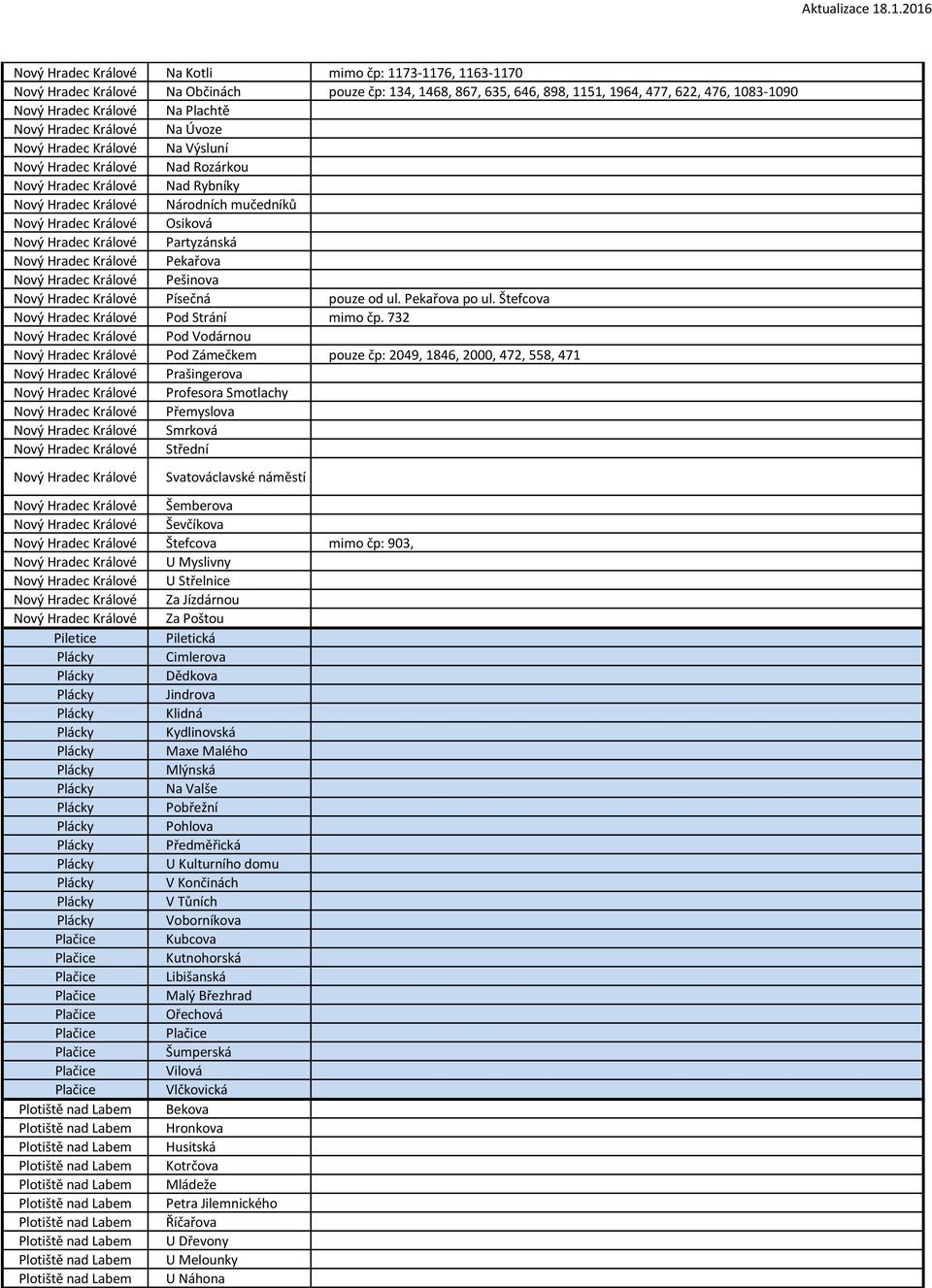 Aktualizace 18.1.2016

| | | |
|---|---|---|
| Nový Hradec Králové | Na Kotli | mimo čp: 1173-1176, 1163-1170 |
| Nový Hradec Králové | Na Občinách | pouze čp: 134, 1468, 867, 635, 646, 898, 1151, 1964, 477, 622, 476, 1083-1090 |
| Nový Hradec Králové | Na Plachtě | |
| Nový Hradec Králové | Na Úvoze | |
| Nový Hradec Králové | Na Výsluní | |
| Nový Hradec Králové | Nad Rozárkou | |
| Nový Hradec Králové | Nad Rybníky | |
| Nový Hradec Králové | Národních mučedníků | |
| Nový Hradec Králové | Osiková | |
| Nový Hradec Králové | Partyzánská | |
| Nový Hradec Králové | Pekařova | |
| Nový Hradec Králové | Pešinova | |
| Nový Hradec Králové | Písečná | pouze od ul. Pekařova po ul. Štefcova |
| Nový Hradec Králové | Pod Strání | mimo čp. 732 |
| Nový Hradec Králové | Pod Vodárnou | |
| Nový Hradec Králové | Pod Zámečkem | pouze čp: 2049, 1846, 2000, 472, 558, 471 |
| Nový Hradec Králové | Prašingerova | |
| Nový Hradec Králové | Profesora Smotlachy | |
| Nový Hradec Králové | Přemyslova | |
| Nový Hradec Králové | Smrková | |
| Nový Hradec Králové | Střední | |
| Nový Hradec Králové | Svatováclavské náměstí | |
| Nový Hradec Králové | Šemberova | |
| Nový Hradec Králové | Ševčíkova | |
| Nový Hradec Králové | Štefcova | mimo čp: 903, |
| Nový Hradec Králové | U Myslivny | |
| Nový Hradec Králové | U Střelnice | |
| Nový Hradec Králové | Za Jízdárnou | |
| Nový Hradec Králové | Za Poštou | |
| Piletice | Piletická | |
| Plácky | Cimlerova | |
| Plácky | Dědkova | |
| Plácky | Jindrova | |
| Plácky | Klidná | |
| Plácky | Kydlinovská | |
| Plácky | Maxe Malého | |
| Plácky | Mlýnská | |
| Plácky | Na Valše | |
| Plácky | Pobřežní | |
| Plácky | Pohlova | |
| Plácky | Předměřická | |
| Plácky | U Kulturního domu | |
| Plácky | V Končinách | |
| Plácky | V Tůních | |
| Plácky | Voborníkova | |
| Plačice | Kubcova | |
| Plačice | Kutnohorská | |
| Plačice | Libišanská | |
| Plačice | Malý Březhrad | |
| Plačice | Ořechová | |
| Plačice | Plačice | |
| Plačice | Šumperská | |
| Plačice | Vilová | |
| Plačice | Vlčkovická | |
| Plotiště nad Labem | Bekova | |
| Plotiště nad Labem | Hronkova | |
| Plotiště nad Labem | Husitská | |
| Plotiště nad Labem | Kotrčova | |
| Plotiště nad Labem | Mládeže | |
| Plotiště nad Labem | Petra Jilemnického | |
| Plotiště nad Labem | Říčařova | |
| Plotiště nad Labem | U Dřevony | |
| Plotiště nad Labem | U Melounky | |
| Plotiště nad Labem | U Náhona | |